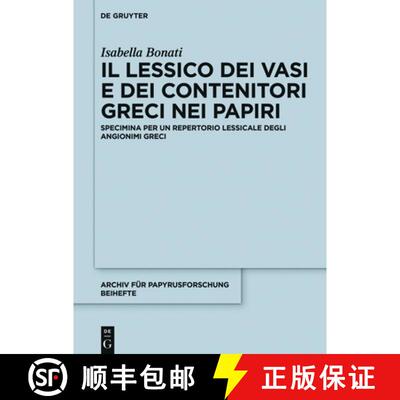 DE GRUYTER

Isabella Bonati

IL LESSICO DEI VASI E DEI CONTENITORI GRECI NEI PAPIRI

SPECIMINA PER UN REPERTORIO LESSICALE DEGLI ANGIONIMI GRECI

ARCHIV FÜR PAPYRUSFORSCHUNG BEIHEFTE

DE G

SF 顺丰包邮 正版保证